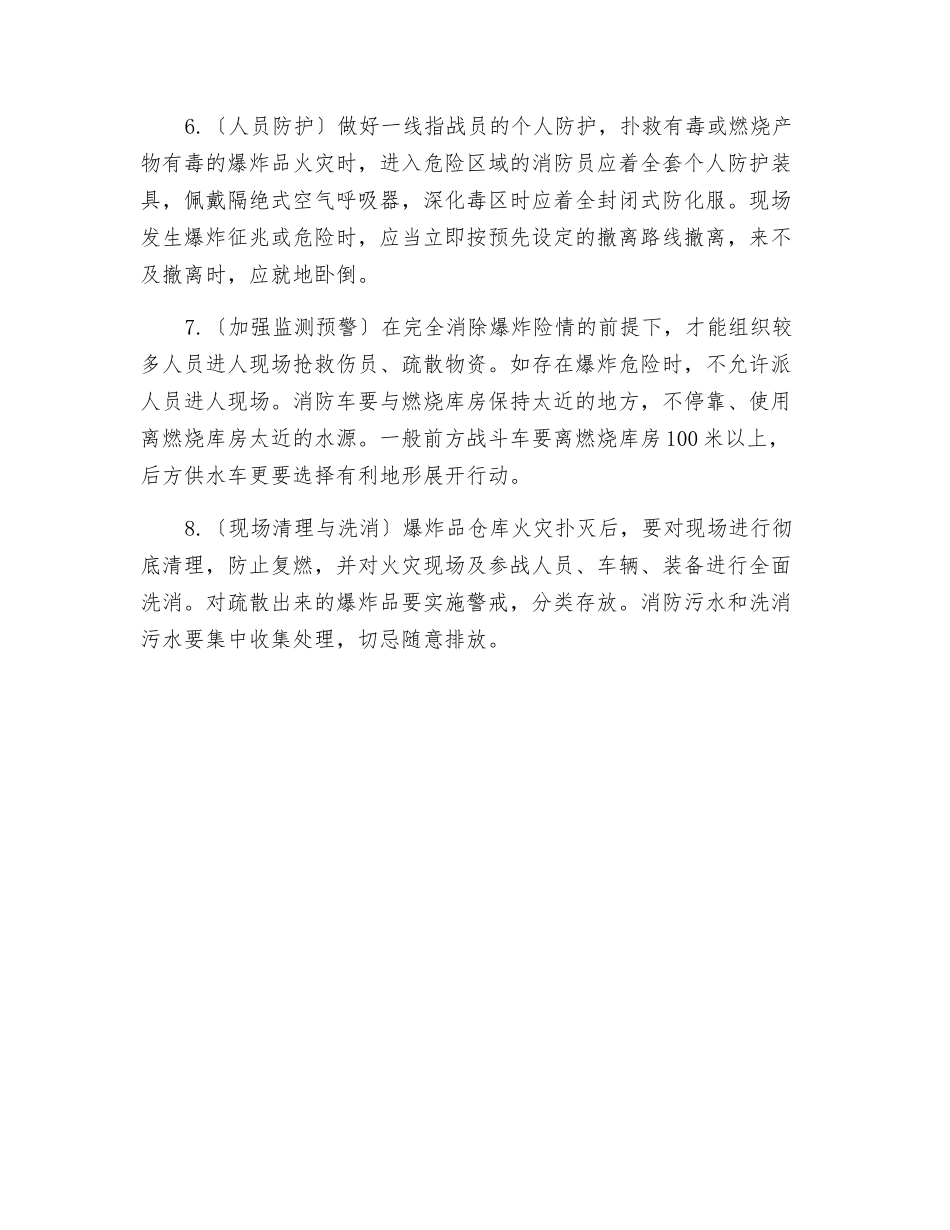 6.〔人员防护〕做好一线指战员的个人防护，扑救有毒或燃烧产物有毒的爆炸品火灾时，进入危险区域的消防员应着全套个人防护装具，佩戴隔绝式空气呼吸器，深化毒区时应着全封闭式防化服。现场发生爆炸征兆或危险时，应当立即按预先设定的撤离路线撤离，来不及撤离时，应就地卧倒。

7.〔加强监测预警〕在完全消除爆炸险情的前提下，才能组织较多人员进人现场抢救伤员、疏散物资。如存在爆炸危险时，不允许派人员进人现场。消防车要与燃烧库房保持太近的地方，不停靠、使用离燃烧库房太近的水源。一般前方战斗车要离燃烧库房100米以上，后方供水车更要选择有利地形展开行动。

8.〔现场清理与洗消〕爆炸品仓库火灾扑灭后，要对现场进行彻底清理，防止复燃，并对火灾现场及参战人员、车辆、装备进行全面洗消。对疏散出来的爆炸品要实施警戒，分类存放。消防污水和洗消污水要集中收集处理，切忌随意排放。